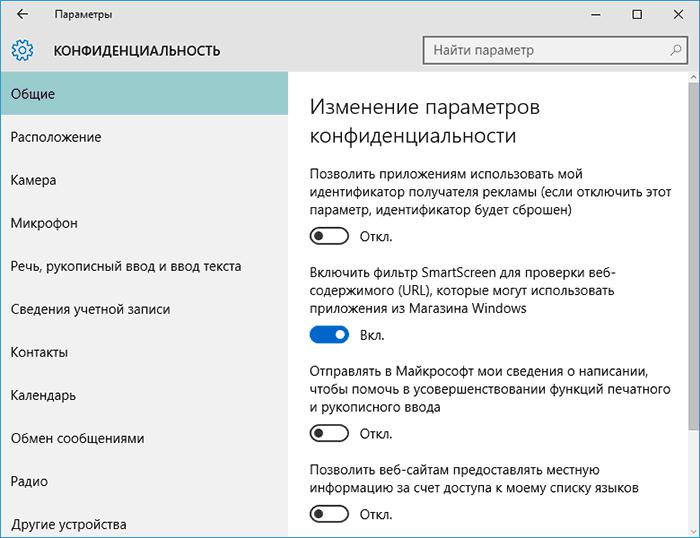 Параметры

КОНФИДЕНЦИАЛЬНОСТЬ

Найти параметр

Общие

Расположение

Камера

Микрофон

Речь, рукописный ввод и ввод текста

Сведения учетной записи

Контакты

Календарь

Обмен сообщениями

Радио

Другие устройства

Изменение параметров конфиденциальности

Позволить приложениям использовать мой идентификатор получателя рекламы (если отключить этот параметр, идентификатор будет сброшен)

Откл.

Включить фильтр SmartScreen для проверки веб-содержимого (URL), которые могут использовать приложения из Магазина Windows

Вкл.

Отправлять в Майкрософт мои сведения о написании, чтобы помочь в усовершенствовании функций печатного и рукописного ввода

Откл.

Позволить веб-сайтам предоставлять местную информацию за счет доступа к моему списку языков

Откл.